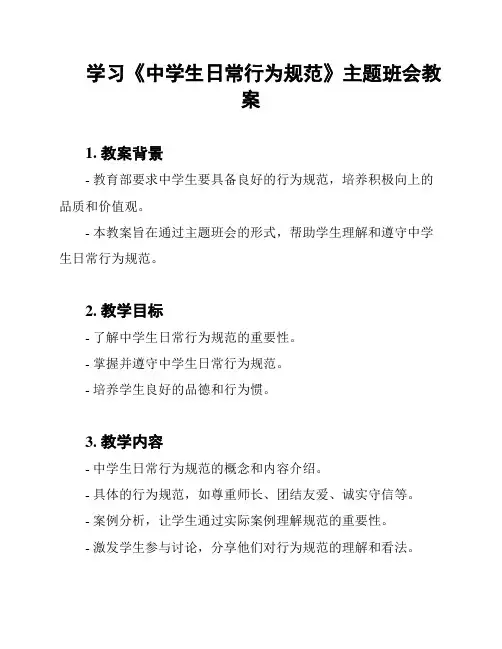 学习《中学生日常行为规范》主题班会教案

1. 教案背景

- 教育部要求中学生要具备良好的行为规范，培养积极向上的品质和价值观。

- 本教案旨在通过主题班会的形式，帮助学生理解和遵守中学生日常行为规范。

2. 教学目标

- 了解中学生日常行为规范的重要性。

- 掌握并遵守中学生日常行为规范。

- 培养学生良好的品德和行为惯。

3. 教学内容

- 中学生日常行为规范的概念和内容介绍。

- 具体的行为规范，如尊重师长、团结友爱、诚实守信等。

- 案例分析，让学生通过实际案例理解规范的重要性。

- 激发学生参与讨论，分享他们对行为规范的理解和看法。